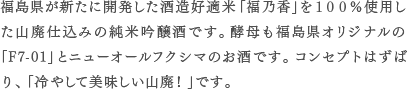 福島県が新たに開発した酒造好適米「福乃香」を１００％使用した山廃仕込みの純米吟醸酒です。酵母も福島県オリジナルの「F7-01」とニューオールフクシマのお酒です。コンセプトはずばり、「冷やして美味しい山廃！」です。